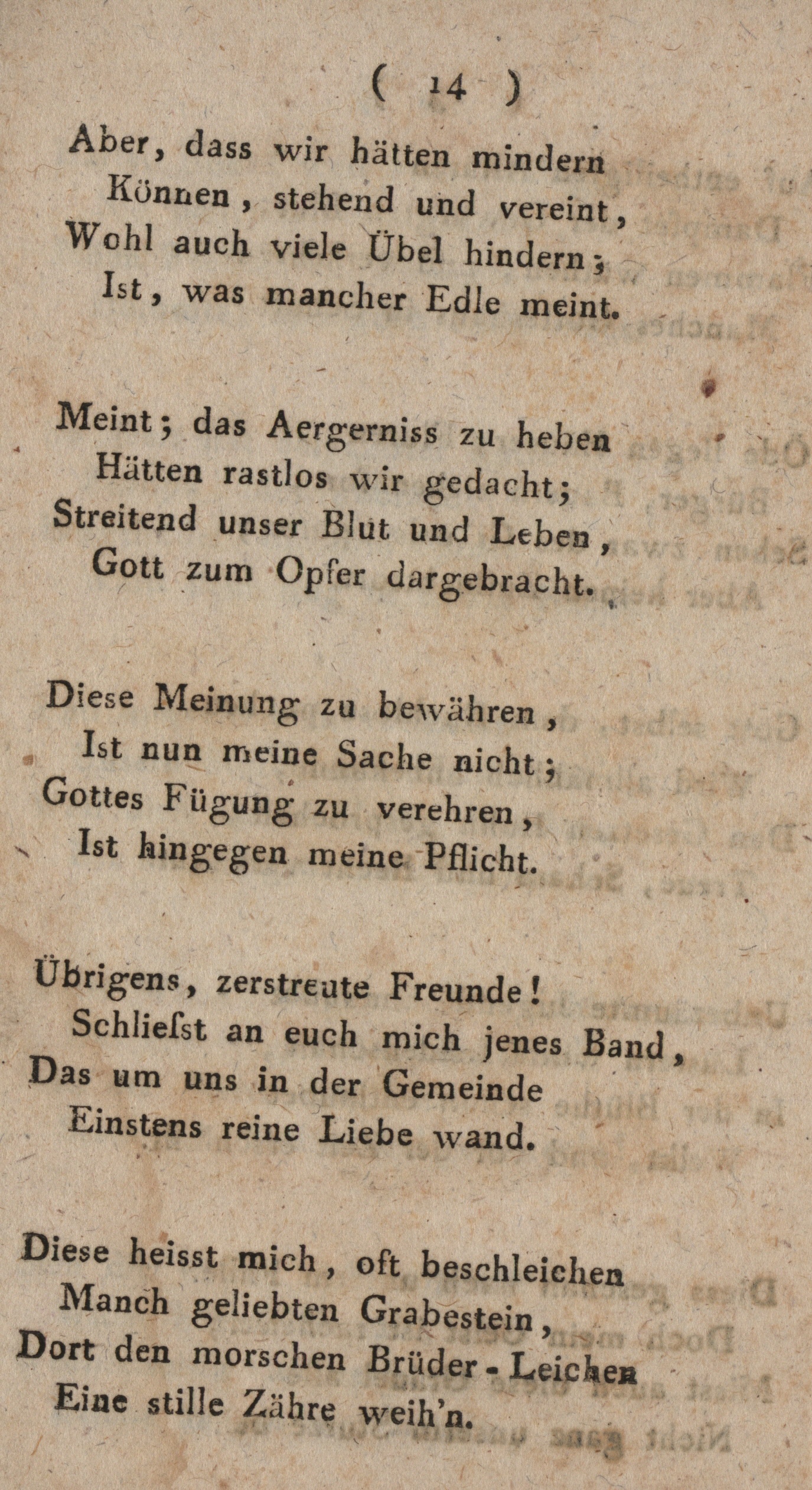 ( 14 )

Aber, dass wir hätten mindern
Können, stehend und vereint,
Wohl auch viele Übel hindern;
Ist, was mancher Edle meint.

Meint; das Aergerniss zu heben
Hätten rastlos wir gedacht;
Streitend unser Blut und Leben,
Gott zum Opfer dargebracht.

Diese Meinung zu bewähren,
Ist nun meine Sache nicht;
Gottes Fügung zu verehren,
Ist hingegen meine Pflicht.

Übrigens, zerstreute Freunde!
Schlieſst an euch mich jenes Band,
Das um uns in der Gemeinde
Einstens reine Liebe wand.

Diese heisst mich, oft beschleichen
Manch geliebten Grabestein,
Dort den morschen Brüder-Leichen
Eine stille Zähre weih'n.